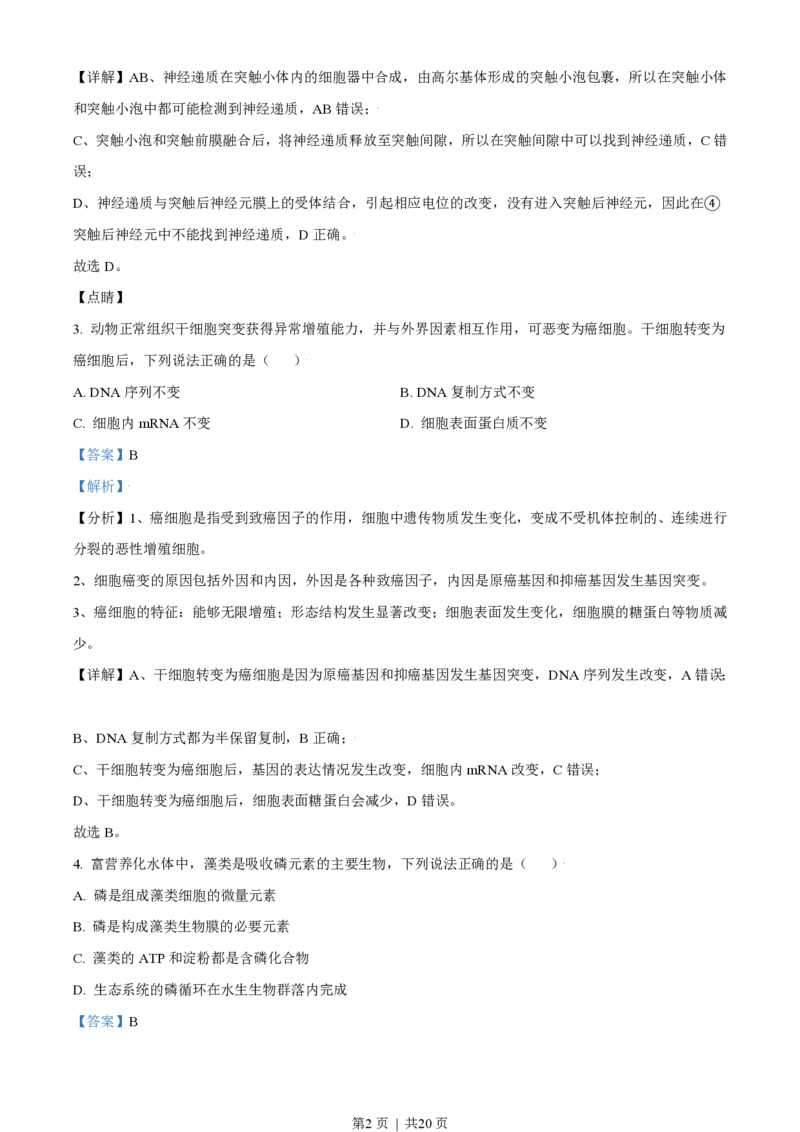 【详解】AB、神经递质在突触小体内的细胞器中合成，由高尔基体形成的突触小泡包裹，所以在突触小体和突触小泡中都可能检测到神经递质，AB 错误；

C、突触小泡和突触前膜融合后，将神经递质释放至突触间隙，所以在突触间隙中可以找到神经递质，C 错误；

D、神经递质与突触后神经元膜上的受体结合，引起相应电位的改变，没有进入突触后神经元，因此在④突触后神经元中不能找到神经递质，D 正确。

故选 D。

【点睛】

3. 动物正常组织干细胞突变获得异常增殖能力，并与外界因素相互作用，可恶变为癌细胞。干细胞转变为癌细胞后，下列说法正确的是（　）

A. DNA 序列不变

B. DNA 复制方式不变

C. 细胞内 mRNA 不变

D. 细胞表面蛋白质不变

【答案】B

【解析】

【分析】1、癌细胞是指受到致癌因子的作用，细胞中遗传物质发生变化，变成不受机体控制的、连续进行分裂的恶性增殖细胞。

2、细胞癌变的原因包括外因和内因，外因是各种致癌因子，内因是原癌基因和抑癌基因发生基因突变。

3、癌细胞的特征：能够无限增殖；形态结构发生显著改变；细胞表面发生变化，细胞膜的糖蛋白等物质减少。

【详解】A、干细胞转变为癌细胞是因为原癌基因和抑癌基因发生基因突变，DNA 序列发生改变，A 错误;

B、DNA 复制方式都为半保留复制，B 正确；

C、干细胞转变为癌细胞后，基因的表达情况发生改变，细胞内 mRNA 改变，C 错误；

D、干细胞转变为癌细胞后，细胞表面糖蛋白会减少，D 错误。

故选 B。

4. 富营养化水体中，藻类是吸收磷元素的主要生物，下列说法正确的是（　）

A. 磷是组成藻类细胞的微量元素

B. 磷是构成藻类生物膜的必要元素

C. 藻类的 ATP 和淀粉都是含磷化合物

D. 生态系统的磷循环在水生生物群落内完成

【答案】B

第2页 | 共20页